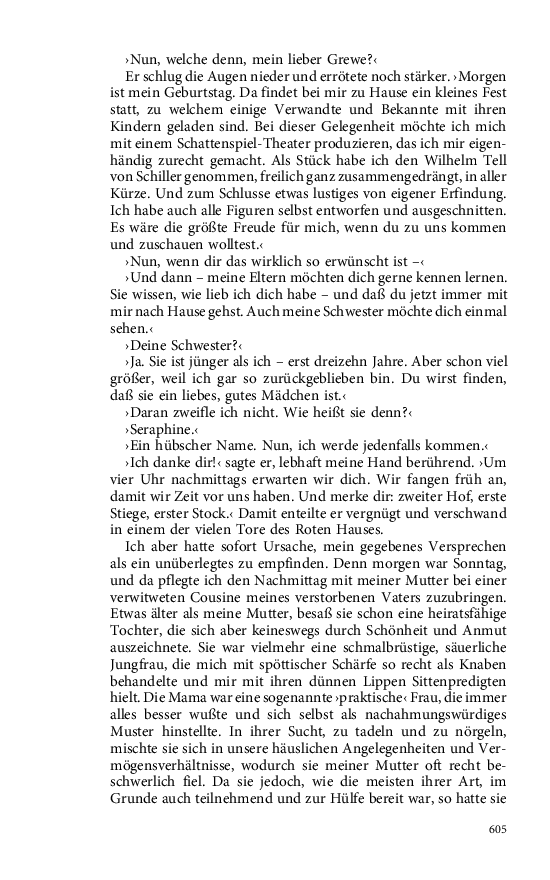 ›Nun, welche denn, mein lieber Grewe?‹

Er schlug die Augen nieder und errötete noch stärker. ›Morgen ist mein Geburtstag. Da findet bei mir zu Hause ein kleines Fest statt, zu welchem einige Verwandte und Bekannte mit ihren Kindern geladen sind. Bei dieser Gelegenheit möchte ich mich mit einem Schattenspiel-Theater produzieren, das ich mir eigenhändig zurecht gemacht. Als Stück habe ich den Wilhelm Tell von Schiller genommen, freilich ganz zusammengedrängt, in aller Kürze. Und zum Schlusse etwas lustiges von eigener Erfindung. Ich habe auch alle Figuren selbst entworfen und ausgeschnitten. Es wäre die größte Freude für mich, wenn du zu uns kommen und zuschauen wolltest.‹

›Nun, wenn dir das wirklich so erwünscht ist –‹

›Und dann – meine Eltern möchten dich gerne kennen lernen. Sie wissen, wie lieb ich dich habe – und daß du jetzt immer mit mir nach Hause gehst. Auch meine Schwester möchte dich einmal sehen.‹

›Deine Schwester?‹

›Ja. Sie ist jünger als ich – erst dreizehn Jahre. Aber schon viel größer, weil ich gar so zurückgeblieben bin. Du wirst finden, daß sie ein liebes, gutes Mädchen ist.‹

›Daran zweifle ich nicht. Wie heißt sie denn?‹

›Seraphine.‹

›Ein hübscher Name. Nun, ich werde jedenfalls kommen.‹

›Ich danke dir!‹ sagte er, lebhaft meine Hand berührend. ›Um vier Uhr nachmittags erwarten wir dich. Wir fangen früh an, damit wir Zeit vor uns haben. Und merke dir: zweiter Hof, erste Stiege, erster Stock.‹ Damit enteilte er vergnügt und verschwand in einem der vielen Tore des Roten Hauses.

Ich aber hatte sofort Ursache, mein gegebenes Versprechen als ein unüberlegtes zu empfinden. Denn morgen war Sonntag, und da pflegte ich den Nachmittag mit meiner Mutter bei einer verwitweten Cousine meines verstorbenen Vaters zuzubringen. Etwas älter als meine Mutter, besaß sie schon eine heiratsfähige Tochter, die sich aber keineswegs durch Schönheit und Anmut auszeichnete. Sie war vielmehr eine schmalbrüstige, säuerliche Jungfrau, die mich mit spöttischer Schärfe so recht als Knaben behandelte und mir mit ihren dünnen Lippen Sittenpredigten hielt. Die Mama war eine sogenannte ›praktische‹ Frau, die immer alles besser wußte und sich selbst als nachahmungswürdiges Muster hinstellte. In ihrer Sucht, zu tadeln und zu nörgeln, mischte sie sich in unsere häuslichen Angelegenheiten und Vermögensverhältnisse, wodurch sie meiner Mutter oft recht beschwerlich fiel. Da sie jedoch, wie die meisten ihrer Art, im Grunde auch teilnehmend und zur Hülfe bereit war, so hatte sie

605